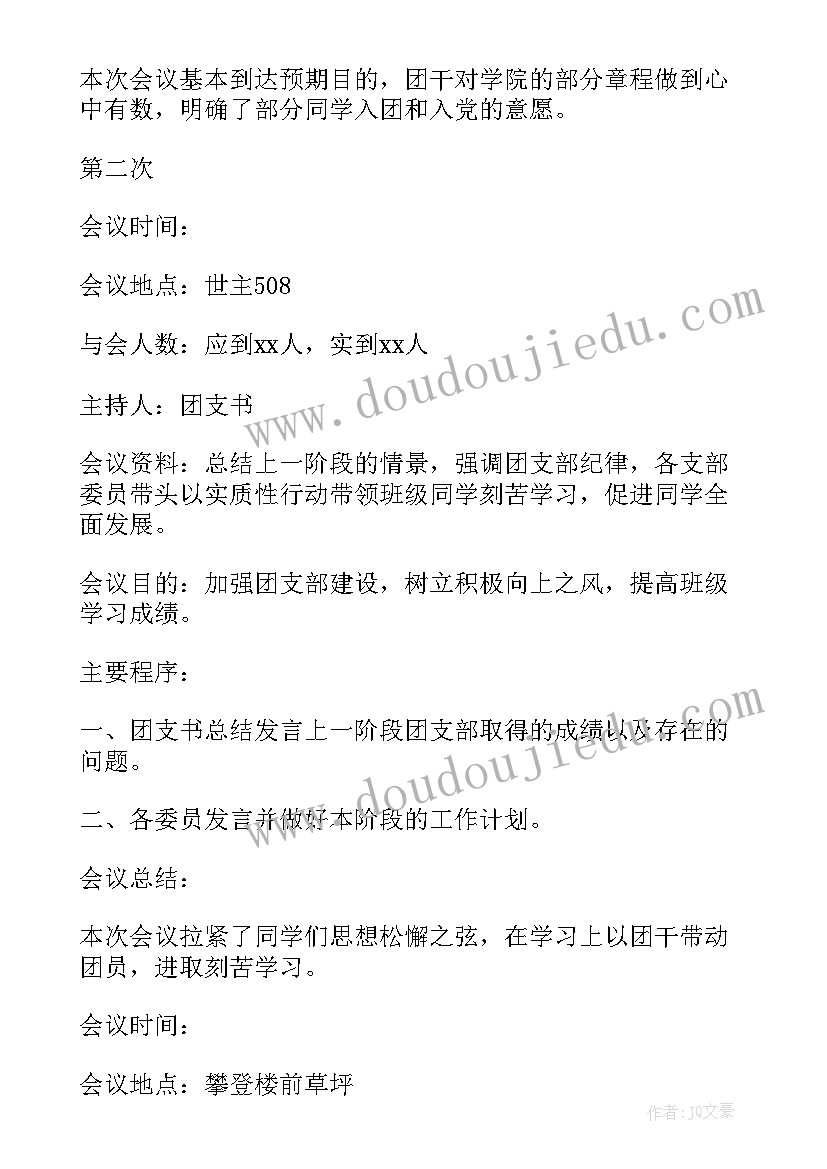 本次会议基本到达预期目的，团干对学院的部分章程做到心中有数，明确了部分同学入团和入党的意愿。

第二次

会议时间：

会议地点：世主508

与会人数：应到xx人，实到xx人

主持人：团支书

会议资料：总结上一阶段的情景，强调团支部纪律，各支部委员带头以实质性行动带领班级同学刻苦学习，促进同学全面发展。

会议目的：加强团支部建设，树立积极向上之风，提高班级学习成绩。

主要程序：

一、团支书总结发言上一阶段团支部取得的成绩以及存在的问题。

二、各委员发言并做好本阶段的工作计划。

会议总结：

本次会议拉紧了同学们思想松懈之弦，在学习上以团干带动团员，进取刻苦学习。

会议时间：

会议地点：攀登楼前草坪

www.doudoujiedu.com

www.doudoujiedu.com

作者：JQ文豪